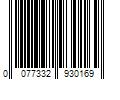 0 077332 930169